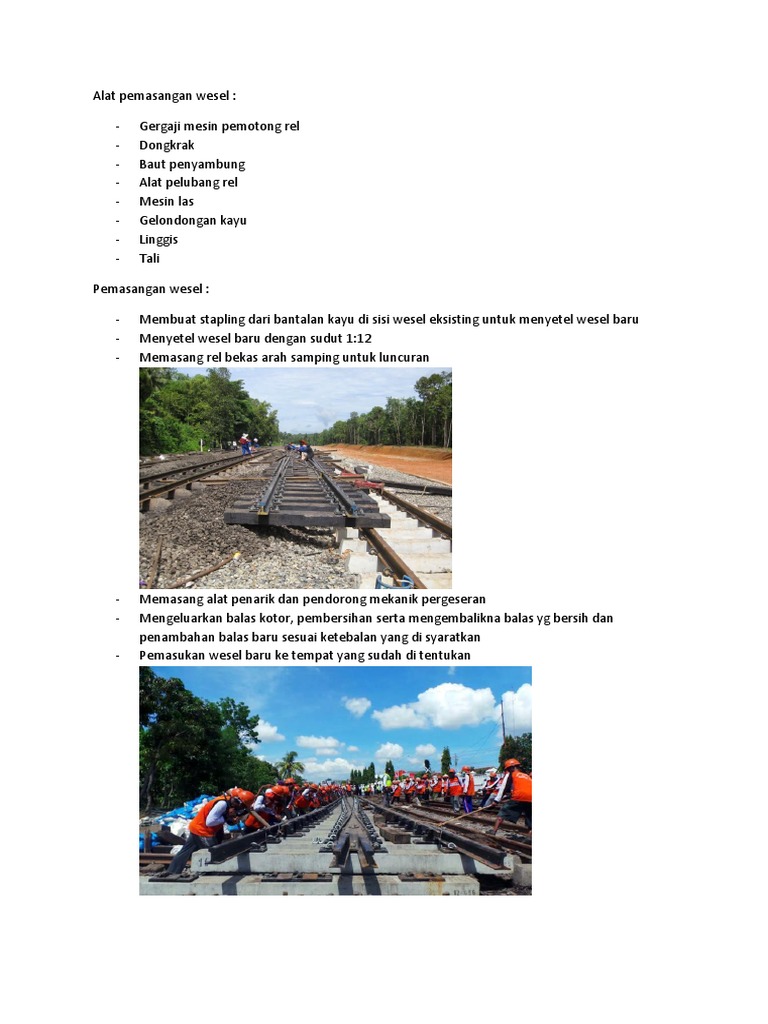 Alat pemasangan wesel :

- Gergaji mesin pemotong rel
- Dongkrak
- Baut penyambung
- Alat pelubang rel
- Mesin las
- Gelondongan kayu
- Linggis
- Tali

Pemasangan wesel :

- Membuat stapling dari bantalan kayu di sisi wesel eksisting untuk menyetel wesel baru
- Menyetel wesel baru dengan sudut 1:12
- Memasang rel bekas arah samping untuk luncuran
- Memasang alat penarik dan pendorong mekanik pergeseran
- Mengeluarkan balas kotor, pembersihan serta mengembalikna balas yg bersih dan penambahan balas baru sesuai ketebalan yang di syaratkan
- Pemasukan wesel baru ke tempat yang sudah di tentukan